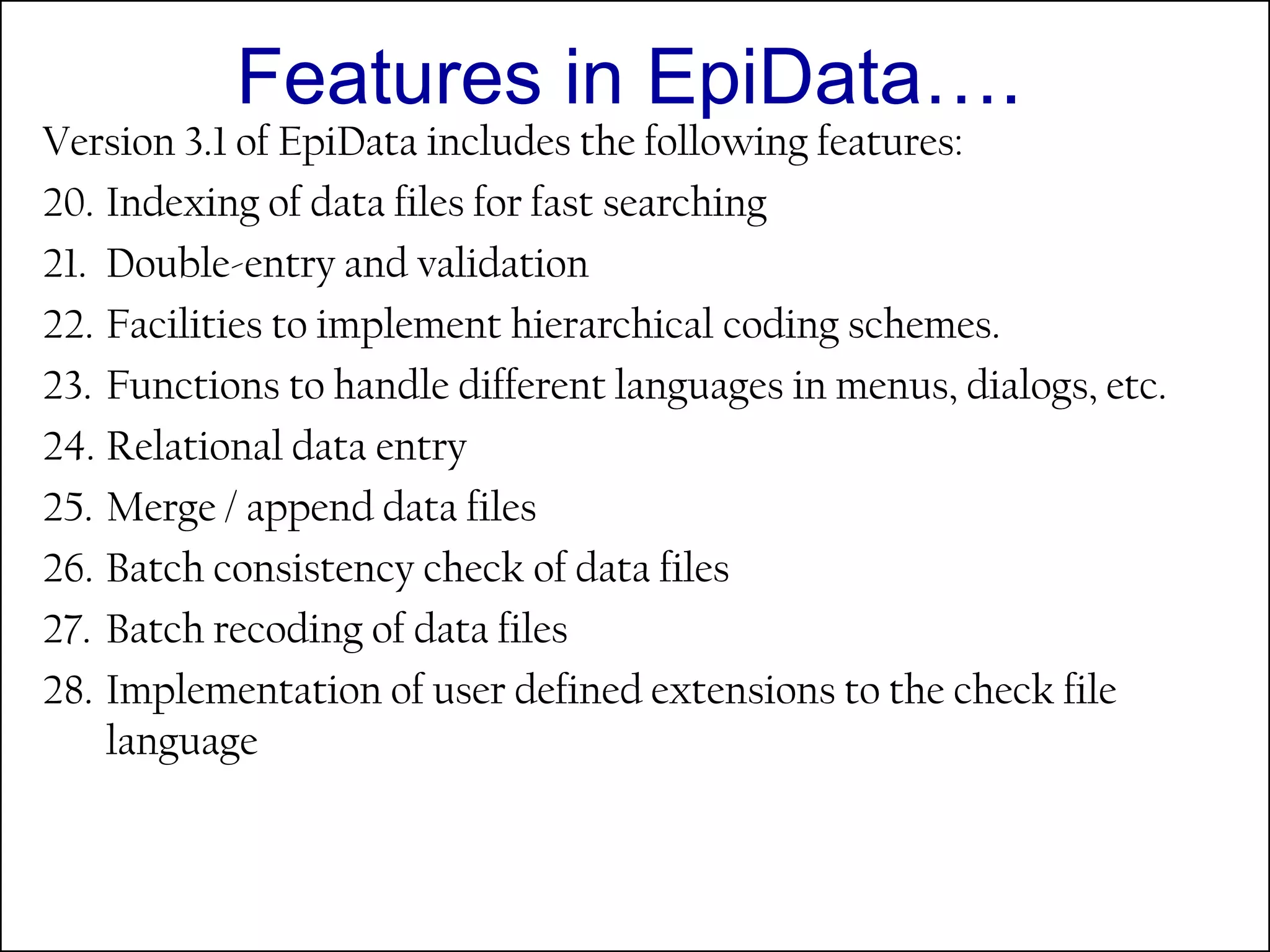 Features in EpiData….

Version 3.1 of EpiData includes the following features:

20. Indexing of data files for fast searching
21. Double-entry and validation
22. Facilities to implement hierarchical coding schemes.
23. Functions to handle different languages in menus, dialogs, etc.
24. Relational data entry
25. Merge / append data files
26. Batch consistency check of data files
27. Batch recoding of data files
28. Implementation of user defined extensions to the check file language